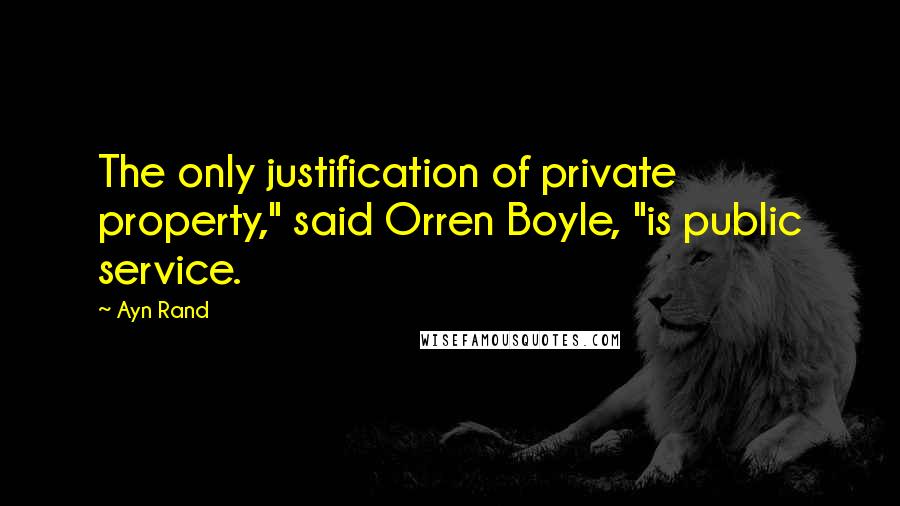 The only justification of private property," said Orren Boyle, "is public service.

~ Ayn Rand

WISEFAMOUSQUOTES.COM